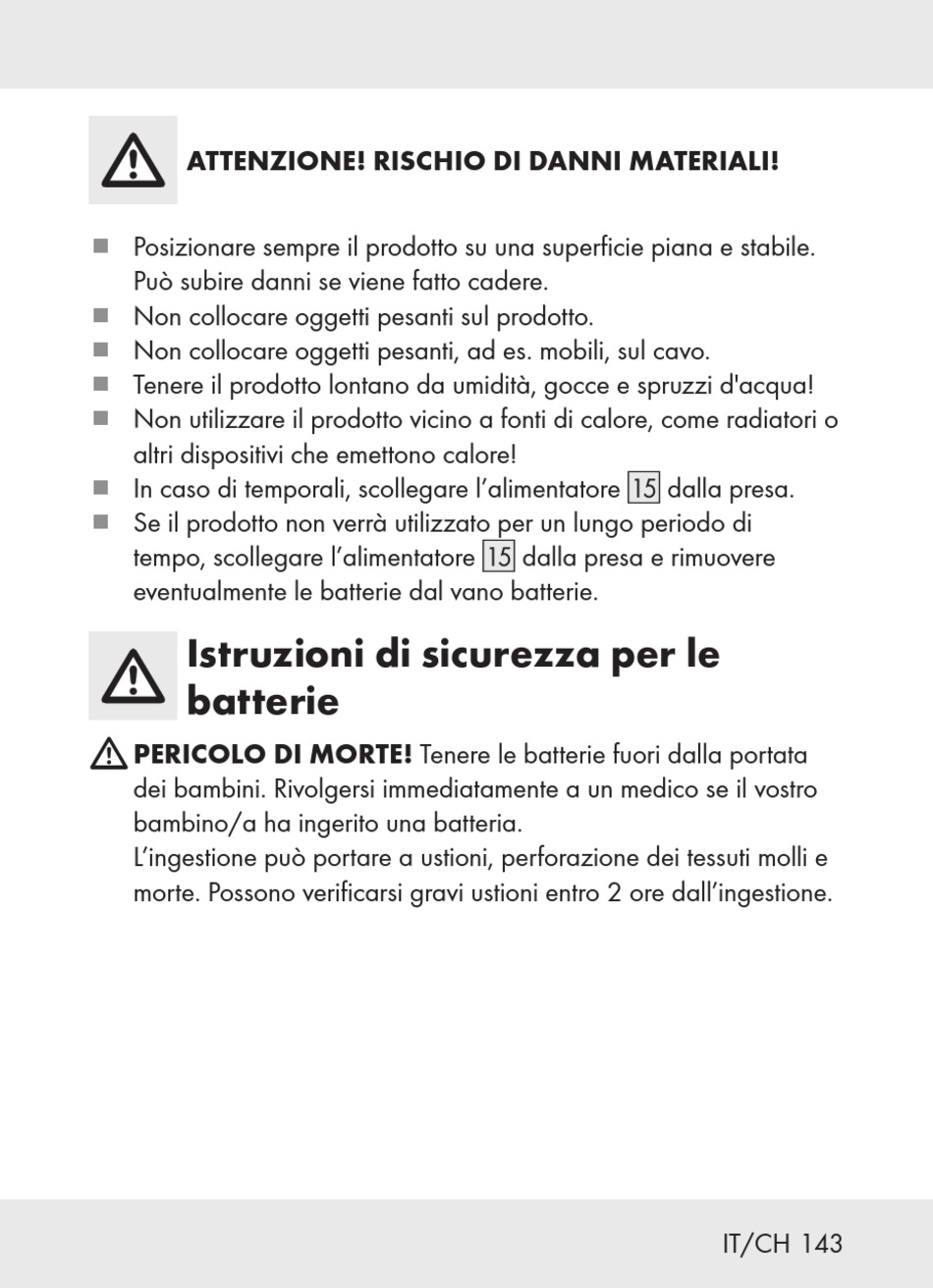 ATTENZIONE! RISCHIO DI DANNI MATERIALI!

■ Posizionare sempre il prodotto su una superficie piana e stabile. Può subire danni se viene fatto cadere.
■ Non collocare oggetti pesanti sul prodotto.
■ Non collocare oggetti pesanti, ad es. mobili, sul cavo.
■ Tenere il prodotto lontano da umidità, gocce e spruzzi d'acqua!
■ Non utilizzare il prodotto vicino a fonti di calore, come radiatori o altri dispositivi che emettono calore!
■ In caso di temporali, scollegare l'alimentatore 15 dalla presa.
■ Se il prodotto non verrà utilizzato per un lungo periodo di tempo, scollegare l'alimentatore 15 dalla presa e rimuovere eventualmente le batterie dal vano batterie.

Istruzioni di sicurezza per le batterie

PERICOLO DI MORTE! Tenere le batterie fuori dalla portata dei bambini. Rivolgersi immediatamente a un medico se il vostro bambino/a ha ingerito una batteria.
L'ingestione può portare a ustioni, perforazione dei tessuti molli e morte. Possono verificarsi gravi ustioni entro 2 ore dall'ingestione.

IT/CH 143